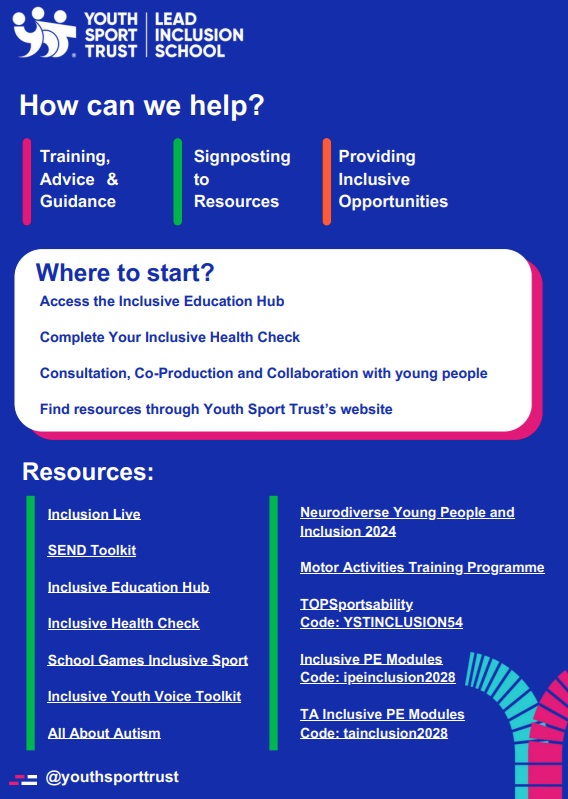 YOUTH SPORT TRUST | LEAD INCLUSION SCHOOL

How can we help?

Training, Advice & Guidance

Signposting to Resources

Providing Inclusive Opportunities

Where to start?

Access the Inclusive Education Hub

Complete Your Inclusive Health Check

Consultation, Co-Production and Collaboration with young people

Find resources through Youth Sport Trust's website

Resources:

Inclusion Live

SEND Toolkit

Inclusive Education Hub

Inclusive Health Check

School Games Inclusive Sport

Inclusive Youth Voice Toolkit

All About Autism

Neurodiverse Young People and Inclusion 2024

Motor Activities Training Programme

TOPSportsability
Code: YSTINCLUSION54

Inclusive PE Modules
Code: ipeinclusion2028

TA Inclusive PE Modules
Code: tainclusion2028

@youthsporttrust